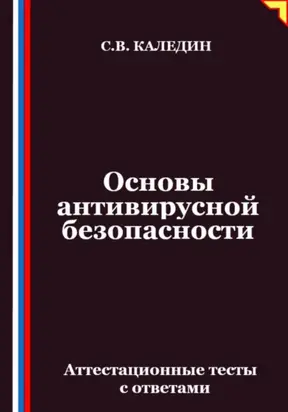 С.В. КАЛЕДИН

Основы антивирусной безопасности

Аттестационные тесты с ответами